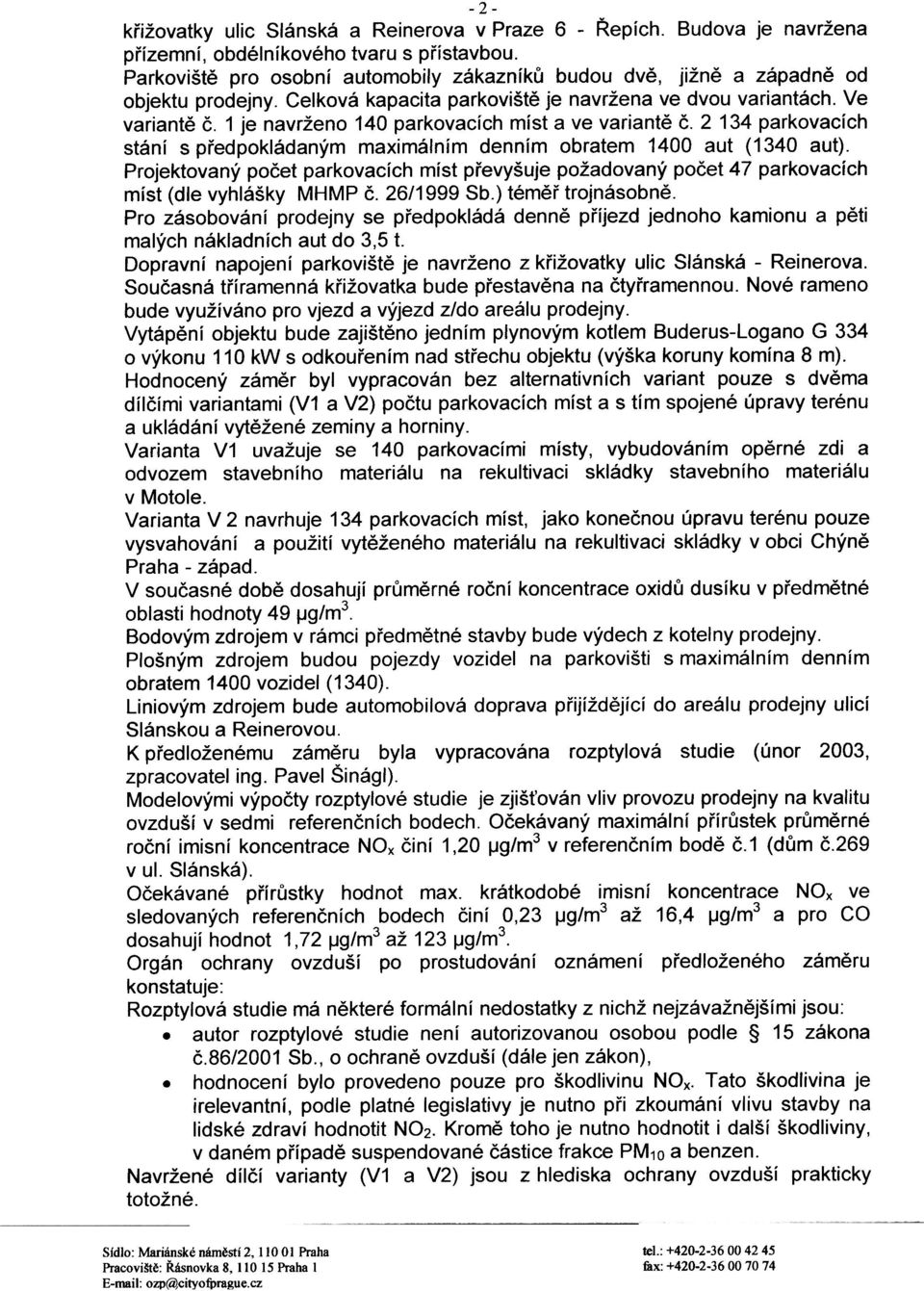 - 2 -
křižovatky ulic Slánská a Reinerova v Praze 6 - Řepích. Budova je navržena přízemní, obdélníkového tvaru s přístavbou.
Parkoviště pro osobní automobily zákazníků budou dvě, jižně a západně od objektu prodejny. Celková kapacita parkoviště je navržena ve dvou variantách. Ve variantě č. 1 je navrženo 140 parkovacích míst a ve variantě č. 2 134 parkovacích stání s předpokládaným maximálním denním obratem 1400 aut (1340 aut).
Projektovaný počet parkovacích míst převyšuje požadovaný počet 47 parkovacích míst (dle vyhlášky MHMP č. 26/1999 Sb.) téměř trojnásobně.
Pro zásobování prodejny se předpokládá denně příjezd jednoho kamionu a pěti malých nákladních aut do 3,5 t.
Dopravní napojení parkoviště je navrženo z křižovatky ulic Slánská - Reinerova. Současná tříramenná křižovatka bude přestavěna na čtyřramennou. Nové rameno bude využíváno pro vjezd a výjezd z/do areálu prodejny.
Vytápění objektu bude zajištěno jedním plynovým kotlem Buderus-Logano G 334 o výkonu 110 kW s odkouřením nad střechu objektu (výška koruny komína 8 m).
Hodnocený záměr byl vypracován bez alternativních variant pouze s dvěma dílčími variantami (V1 a V2) počtu parkovacích míst a s tím spojené úpravy terénu a ukládání vytěžené zeminy a horniny.
Varianta V1 uvažuje se 140 parkovacími místy, vybudováním opěrné zdi a odvozem stavebního materiálu na rekultivaci skládky stavebního materiálu v Motole.
Varianta V 2 navrhuje 134 parkovacích míst, jako konečnou úpravu terénu pouze vysvahování a použití vytěženého materiálu na rekultivaci skládky v obci Chýně Praha - západ.
V současné době dosahují průměrné roční koncentrace oxidů dusíku v předmětné oblasti hodnoty 49 μg/m$^3$.
Bodovým zdrojem v rámci předmětné stavby bude výdech z kotelny prodejny.
Plošným zdrojem budou pojezdy vozidel na parkovišti s maximálním denním obratem 1400 vozidel (1340).
Liniovým zdrojem bude automobilová doprava přijíždějící do areálu prodejny ulicí Slánskou a Reinerovou.
K předloženému záměru byla vypracována rozptylová studie (únor 2003, zpracovatel ing. Pavel Šinágl).
Modelovými výpočty rozptylové studie je zjišťován vliv provozu prodejny na kvalitu ovzduší v sedmi referenčních bodech. Očekávaný maximální přírůstek průměrné roční imisní koncentrace $NO_x$ činí 1,20 μg/m$^3$ v referenčním bodě č.1 (dům č.269 v ul. Slánská).
Očekávané přírůstky hodnot max. krátkodobé imisní koncentrace $NO_x$ ve sledovaných referenčních bodech činí 0,23 μg/m$^3$ až 16,4 μg/m$^3$ a pro CO dosahují hodnot 1,72 μg/m$^3$ až 123 μg/m$^3$.
Orgán ochrany ovzduší po prostudování oznámení předloženého záměru konstatuje:
Rozptylová studie má některé formální nedostatky z nichž nejzávažnějšími jsou:
• autor rozptylové studie není autorizovanou osobou podle § 15 zákona č.86/2001 Sb., o ochraně ovzduší (dále jen zákon),
• hodnocení bylo provedeno pouze pro škodlivinu $NO_x$. Tato škodlivina je irelevantní, podle platné legislativy je nutno při zkoumání vlivu stavby na lidské zdraví hodnotit $NO_2$. Kromě toho je nutno hodnotit i další škodliviny, v daném případě suspendované částice frakce $PM_{10}$ a benzen.
Navržené dílčí varianty (V1 a V2) jsou z hlediska ochrany ovzduší prakticky totožné.

Sídlo: Mariánské náměstí 2, 110 01 Praha
Pracoviště: Řásnovka 8, 110 15 Praha 1
E-mail: ozp@cityofprague.cz
tel.: +420-2-36 00 42 45
fax: +420-2-36 00 70 74